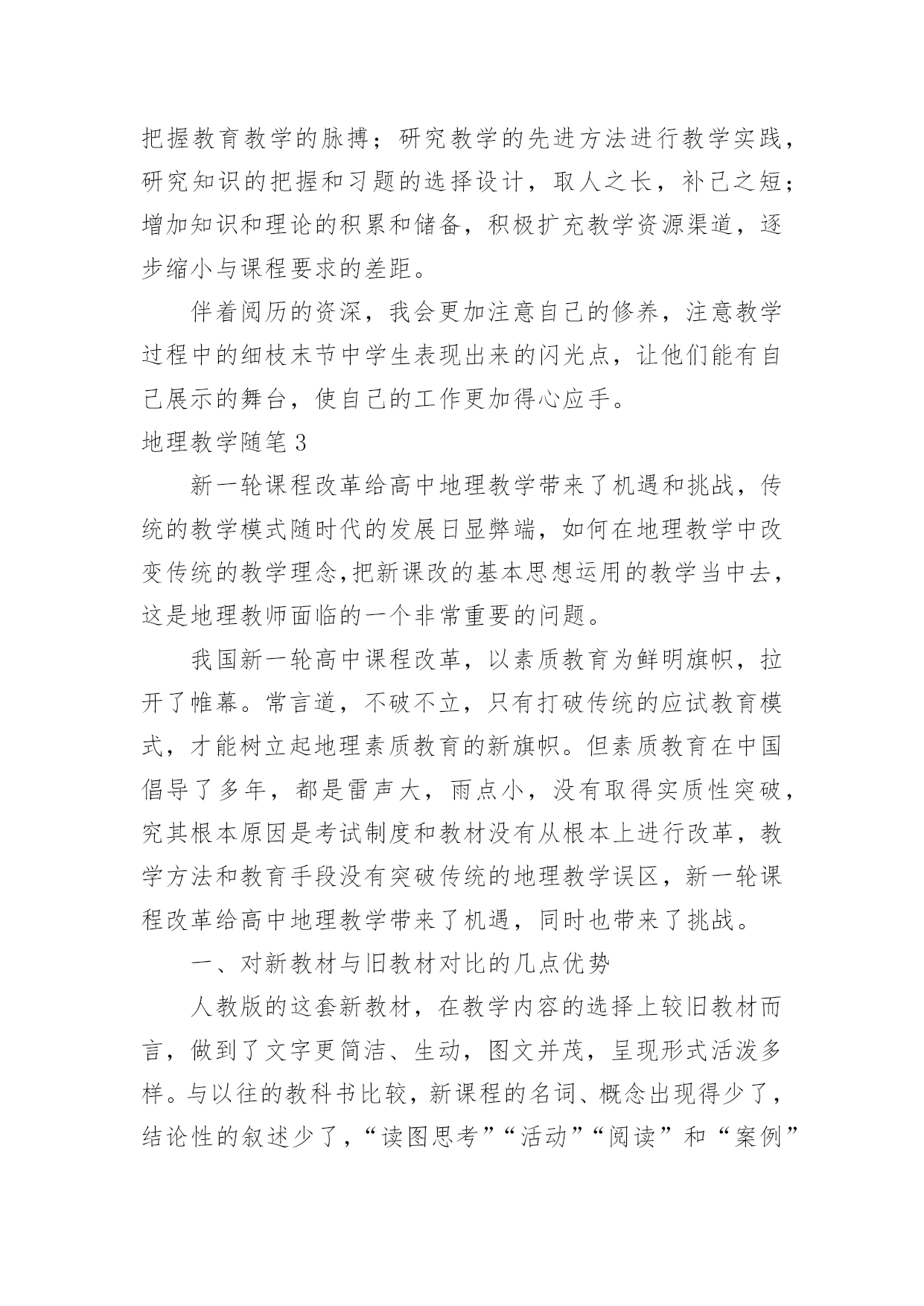 把握教育教学的脉搏；研究教学的先进方法进行教学实践，研究知识的把握和习题的选择设计，取人之长，补己之短；增加知识和理论的积累和储备，积极扩充教学资源渠道，逐步缩小与课程要求的差距。

伴着阅历的资深，我会更加注意自己的修养，注意教学过程中的细枝末节中学生表现出来的闪光点，让他们能有自己展示的舞台，使自己的工作更加得心应手。

地理教学随笔3

新一轮课程改革给高中地理教学带来了机遇和挑战，传统的教学模式随时代的发展日显弊端，如何在地理教学中改变传统的教学理念,把新课改的基本思想运用的教学当中去，这是地理教师面临的一个非常重要的问题。

我国新一轮高中课程改革，以素质教育为鲜明旗帜，拉开了帷幕。常言道，不破不立，只有打破传统的应试教育模式，才能树立起地理素质教育的新旗帜。但素质教育在中国倡导了多年，都是雷声大，雨点小，没有取得实质性突破，究其根本原因是考试制度和教材没有从根本上进行改革，教学方法和教育手段没有突破传统的地理教学误区，新一轮课程改革给高中地理教学带来了机遇，同时也带来了挑战。

一、对新教材与旧教材对比的几点优势

人教版的这套新教材，在教学内容的选择上较旧教材而言，做到了文字更简洁、生动，图文并茂，呈现形式活泼多样。与以往的教科书比较，新课程的名词、概念出现得少了，结论性的叙述少了，“读图思考”“活动”“阅读”和“案例”